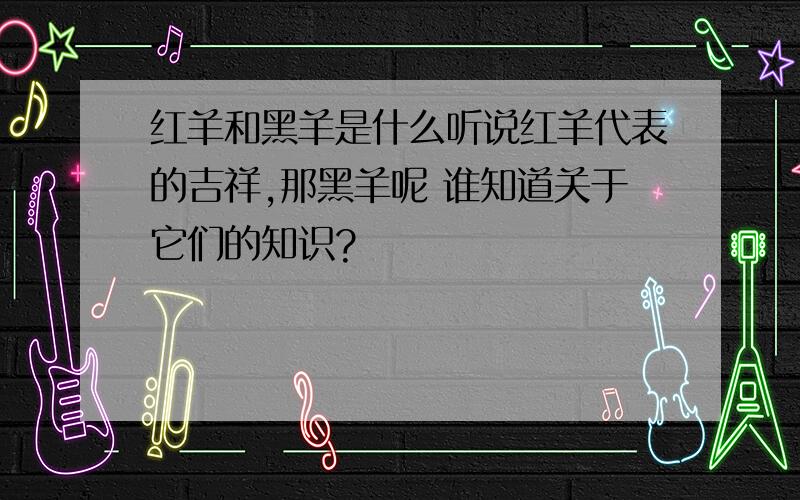 红羊和黑羊是什么听说红羊代表的吉祥,那黑羊呢 谁知道关于它们的知识?